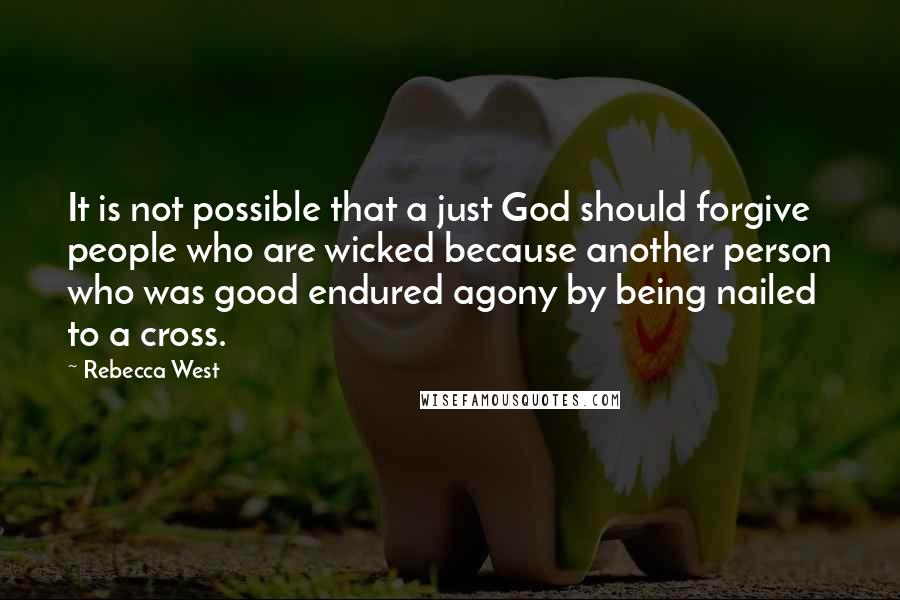 It is not possible that a just God should forgive people who are wicked because another person who was good endured agony by being nailed to a cross.

~ Rebecca West

WISEFAMOUSQUOTES.COM